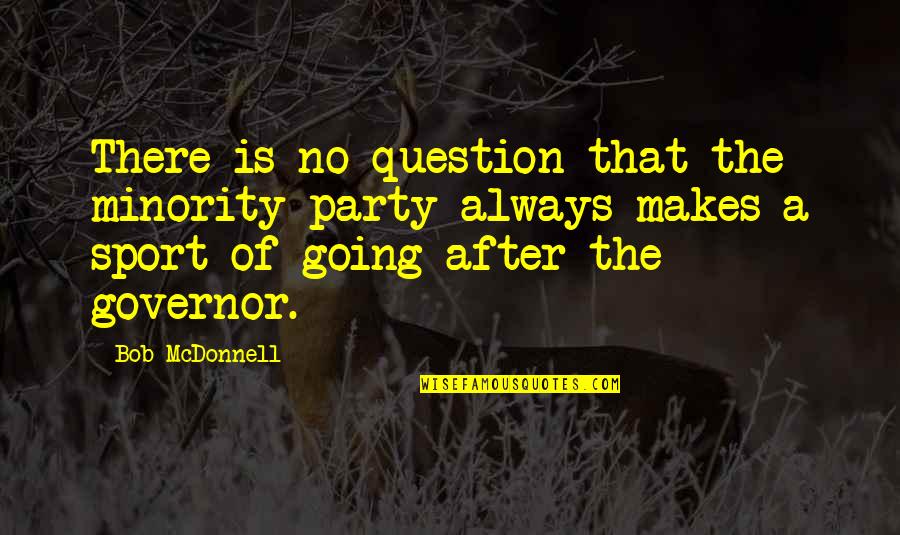 There is no question that the minority party always makes a sport of going after the governor.

Bob McDonnell

WISEFAMOUSQUOTES.COM